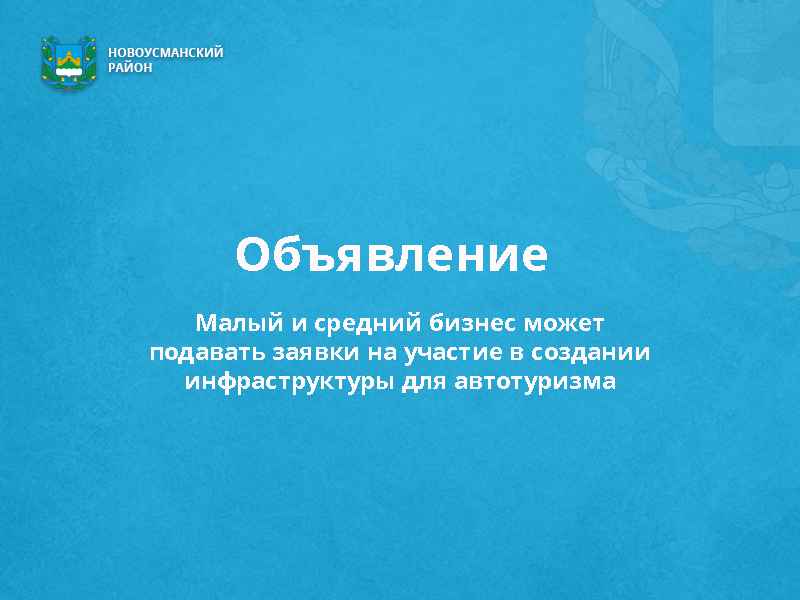 НОВОУСМАНСКИЙ РАЙОН

Объявление

Малый и средний бизнес может подавать заявки на участие в создании инфраструктуры для автотуризма